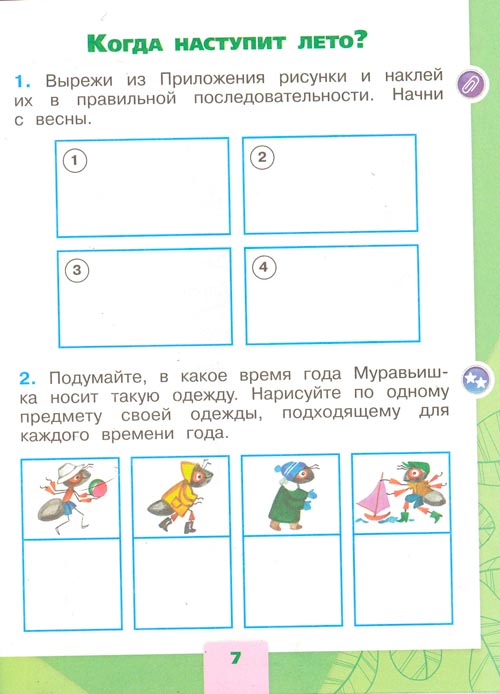 Когда наступит лето?

1. Вырежи из Приложения рисунки и наклей их в правильной последовательности. Начни с весны.

1

2

3

4

2. Подумайте, в какое время года Муравьишка носит такую одежду. Нарисуйте по одному предмету своей одежды, подходящему для каждого времени года.

7